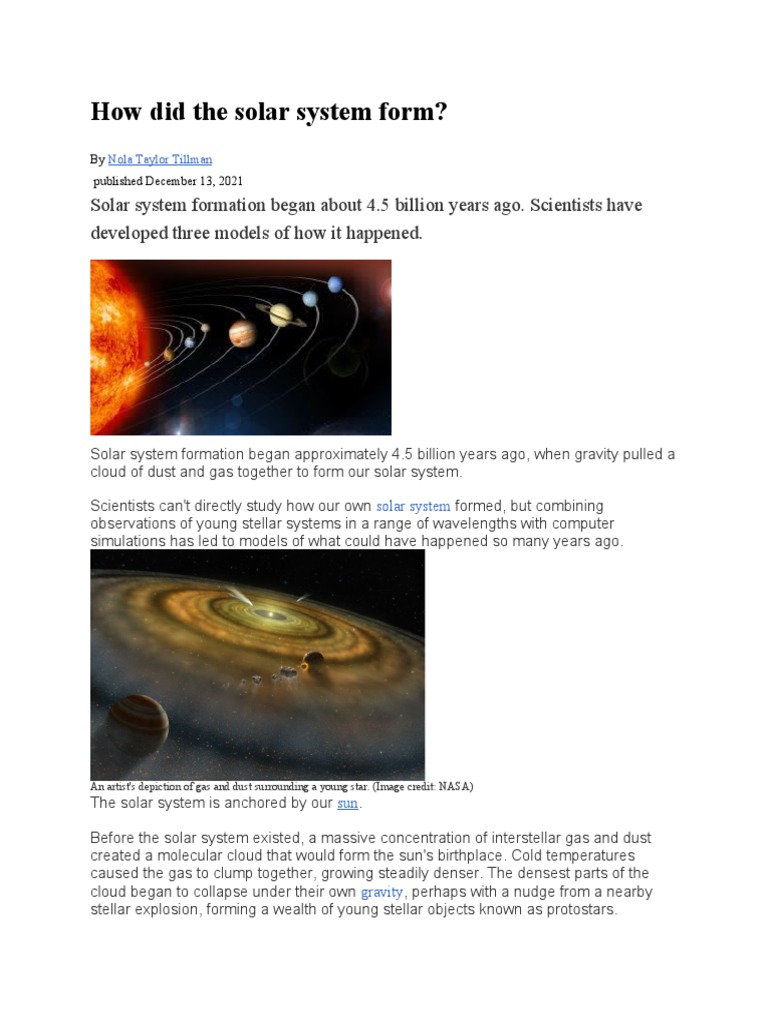 How did the solar system form?

By Nola Taylor Tillman

published December 13, 2021

Solar system formation began about 4.5 billion years ago. Scientists have developed three models of how it happened.

Solar system formation began approximately 4.5 billion years ago, when gravity pulled a cloud of dust and gas together to form our solar system.

Scientists can't directly study how our own solar system formed, but combining observations of young stellar systems in a range of wavelengths with computer simulations has led to models of what could have happened so many years ago.

An artist's depiction of gas and dust surrounding a young star. (Image credit: NASA)

The solar system is anchored by our sun.

Before the solar system existed, a massive concentration of interstellar gas and dust created a molecular cloud that would form the sun's birthplace. Cold temperatures caused the gas to clump together, growing steadily denser. The densest parts of the cloud began to collapse under their own gravity, perhaps with a nudge from a nearby stellar explosion, forming a wealth of young stellar objects known as protostars.